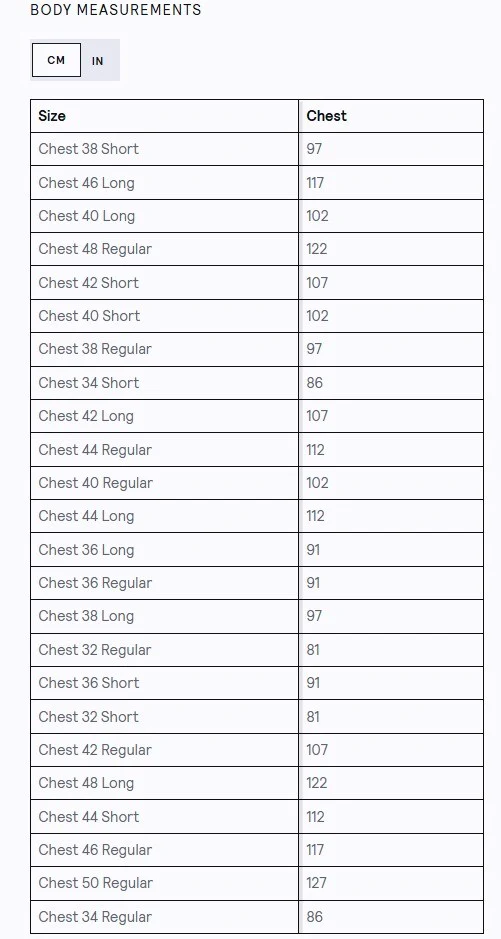 BODY MEASUREMENTS

CM IN

| Size | Chest |
|---|---|
| Chest 38 Short | 97 |
| Chest 46 Long | 117 |
| Chest 40 Long | 102 |
| Chest 48 Regular | 122 |
| Chest 42 Short | 107 |
| Chest 40 Short | 102 |
| Chest 38 Regular | 97 |
| Chest 34 Short | 86 |
| Chest 42 Long | 107 |
| Chest 44 Regular | 112 |
| Chest 40 Regular | 102 |
| Chest 44 Long | 112 |
| Chest 36 Long | 91 |
| Chest 36 Regular | 91 |
| Chest 38 Long | 97 |
| Chest 32 Regular | 81 |
| Chest 36 Short | 91 |
| Chest 32 Short | 81 |
| Chest 42 Regular | 107 |
| Chest 48 Long | 122 |
| Chest 44 Short | 112 |
| Chest 46 Regular | 117 |
| Chest 50 Regular | 127 |
| Chest 34 Regular | 86 |